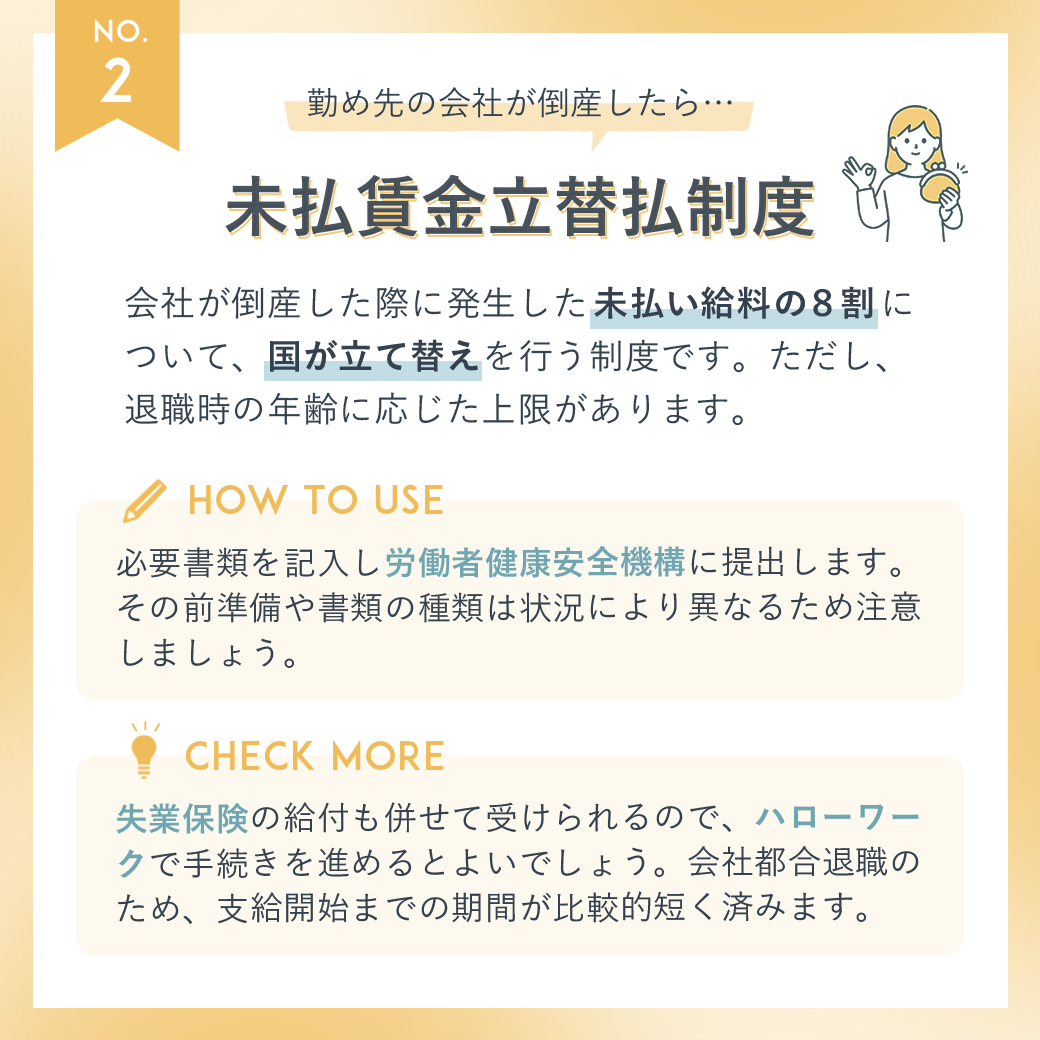 NO.
2

勤め先の会社が倒産したら…

未払賃金立替払制度

会社が倒産した際に発生した未払い給料の８割について、国が立て替えを行う制度です。ただし、退職時の年齢に応じた上限があります。

HOW TO USE

必要書類を記入し労働者健康安全機構に提出します。その前準備や書類の種類は状況により異なるため注意しましょう。

CHECK MORE

失業保険の給付も併せて受けられるので、ハローワークで手続きを進めるとよいでしょう。会社都合退職のため、支給開始までの期間が比較的短く済みます。